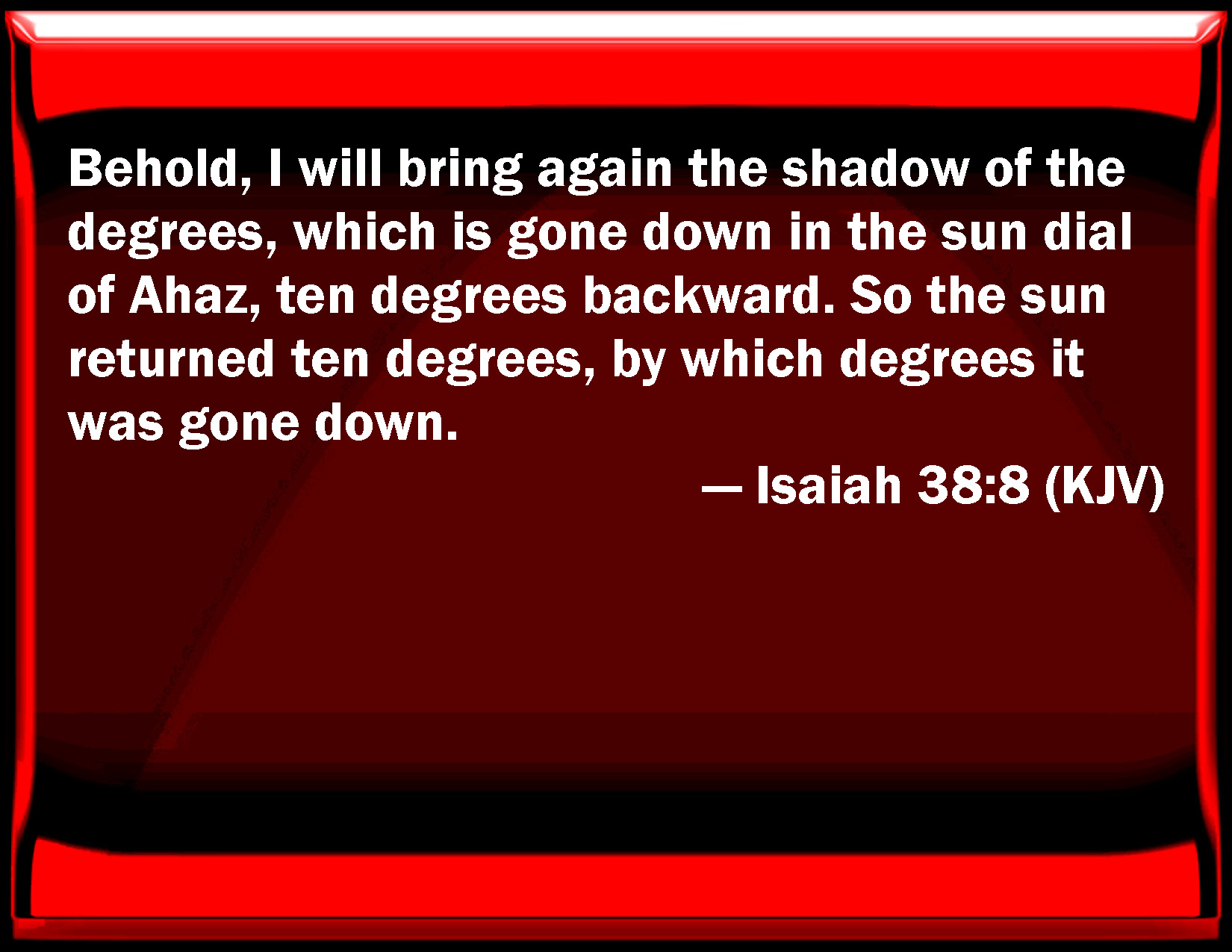 Behold, I will bring again the shadow of the degrees, which is gone down in the sun dial of Ahaz, ten degrees backward. So the sun returned ten degrees, by which degrees it was gone down.

— Isaiah 38:8 (KJV)